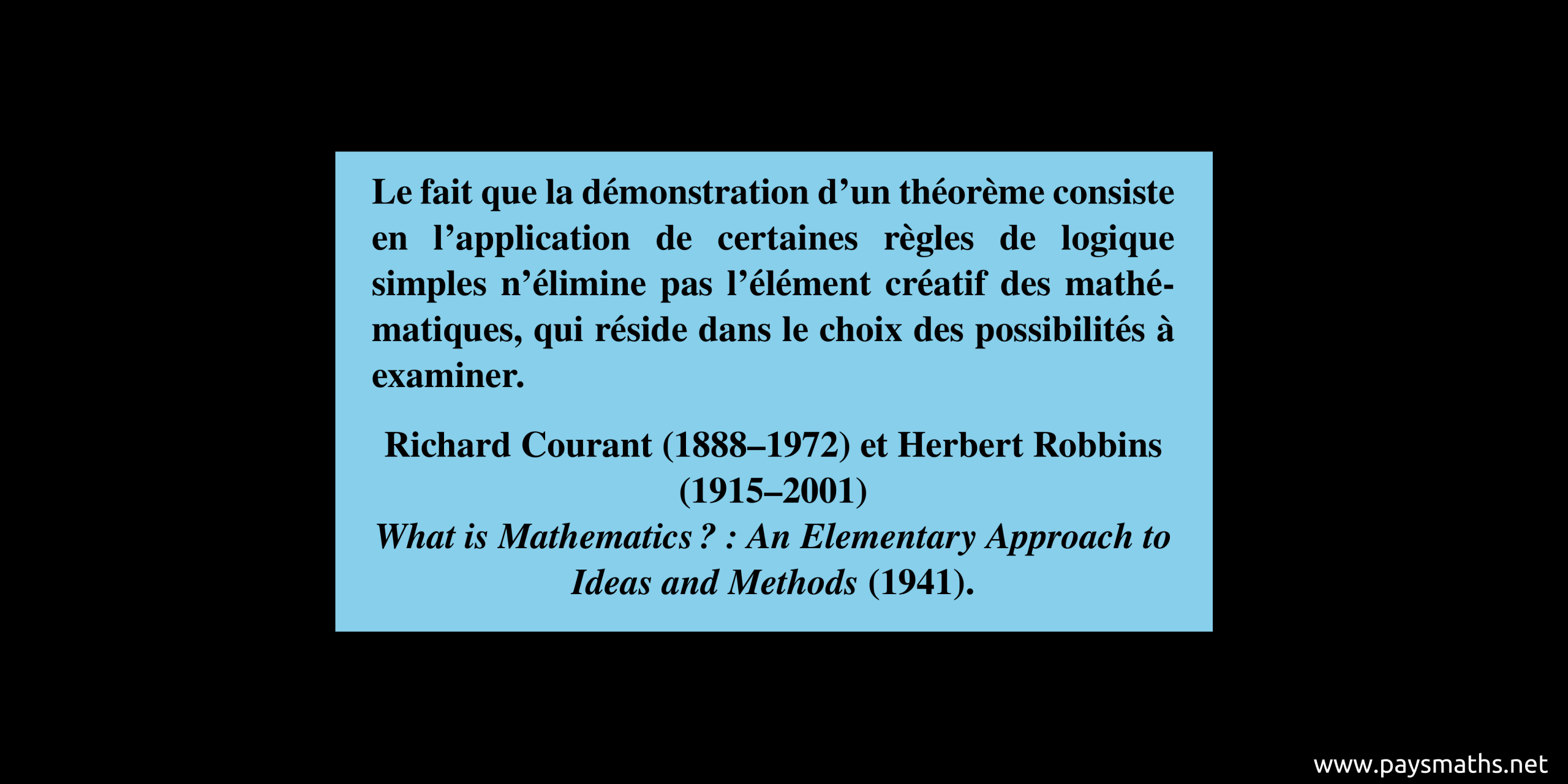 Le fait que la démonstration d’un théorème consiste en l’application de certaines règles de logique simples n’élimine pas l’élément créatif des mathématiques, qui réside dans le choix des possibilités à examiner.

Richard Courant (1888–1972) et Herbert Robbins (1915–2001)
What is Mathematics ? : An Elementary Approach to Ideas and Methods (1941).

www.paysmaths.net